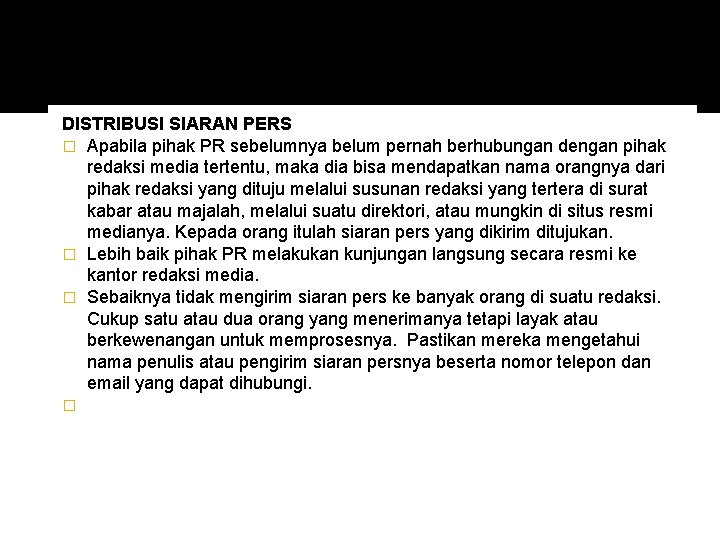 DISTRIBUSI SIARAN PERS

□ Apabila pihak PR sebelumnya belum pernah berhubungan dengan pihak redaksi media tertentu, maka dia bisa mendapatkan nama orangnya dari pihak redaksi yang dituju melalui susunan redaksi yang tertera di surat kabar atau majalah, melalui suatu direktori, atau mungkin di situs resmi medianya. Kepada orang itulah siaran pers yang dikirim ditujukan.

□ Lebih baik pihak PR melakukan kunjungan langsung secara resmi ke kantor redaksi media.

□ Sebaiknya tidak mengirim siaran pers ke banyak orang di suatu redaksi. Cukup satu atau dua orang yang menerimanya tetapi layak atau berkewenangan untuk memprosesnya. Pastikan mereka mengetahui nama penulis atau pengirim siaran persnya beserta nomor telepon dan email yang dapat dihubungi.

□